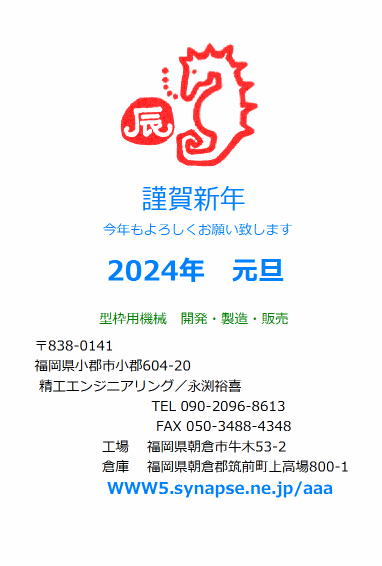 辰

謹賀新年

今年もよろしくお願い致します

2024年　元旦

型枠用機械　開発・製造・販売

〒838-0141
福岡県小郡市小郡604-20
精工エンジニアリング／永渕裕喜
TEL 090-2096-8613
FAX 050-3488-4348
工場　福岡県朝倉市牛木53-2
倉庫　福岡県朝倉郡筑前町上高場800-1

WWW5.synapse.ne.jp/aaa